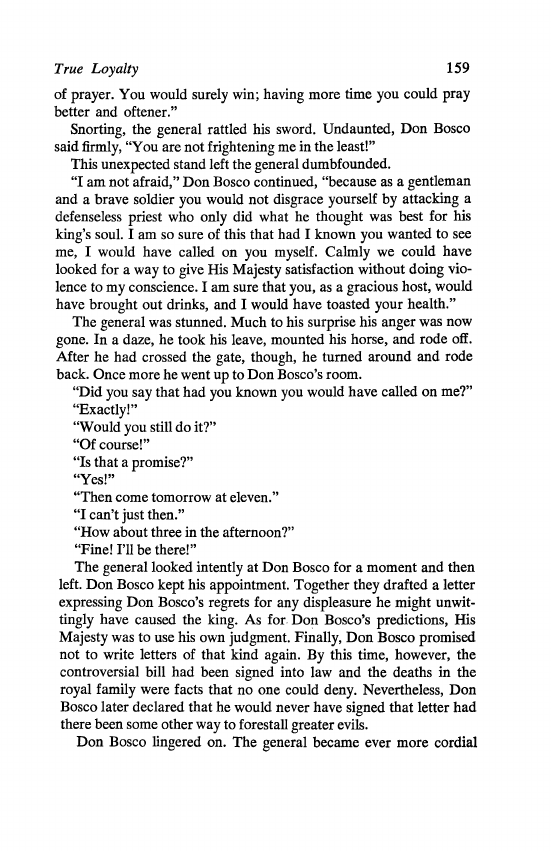 True Loyalty 159

of prayer. You would surely win; having more time you could pray better and oftener."

Snorting, the general rattled his sword. Undaunted, Don Bosco said firmly, "You are not frightening me in the least!"

This unexpected stand left the general dumbfounded.

"I am not afraid," Don Bosco continued, "because as a gentleman and a brave soldier you would not disgrace yourself by attacking a defenseless priest who only did what he thought was best for his king's soul. I am so sure of this that had I known you wanted to see me, I would have called on you myself. Calmly we could have looked for a way to give His Majesty satisfaction without doing violence to my conscience. I am sure that you, as a gracious host, would have brought out drinks, and I would have toasted your health."

The general was stunned. Much to his surprise his anger was now gone. In a daze, he took his leave, mounted his horse, and rode off. After he had crossed the gate, though, he turned around and rode back. Once more he went up to Don Bosco's room.

"Did you say that had you known you would have called on me?"

"Exactly!"

"Would you still do it?"

"Of course!"

"Is that a promise?"

"Yes!"

"Then come tomorrow at eleven."

"I can't just then."

"How about three in the afternoon?"

"Fine! I'll be there!"

The general looked intently at Don Bosco for a moment and then left. Don Bosco kept his appointment. Together they drafted a letter expressing Don Bosco's regrets for any displeasure he might unwittingly have caused the king. As for Don Bosco's predictions, His Majesty was to use his own judgment. Finally, Don Bosco promised not to write letters of that kind again. By this time, however, the controversial bill had been signed into law and the deaths in the royal family were facts that no one could deny. Nevertheless, Don Bosco later declared that he would never have signed that letter had there been some other way to forestall greater evils.

Don Bosco lingered on. The general became ever more cordial